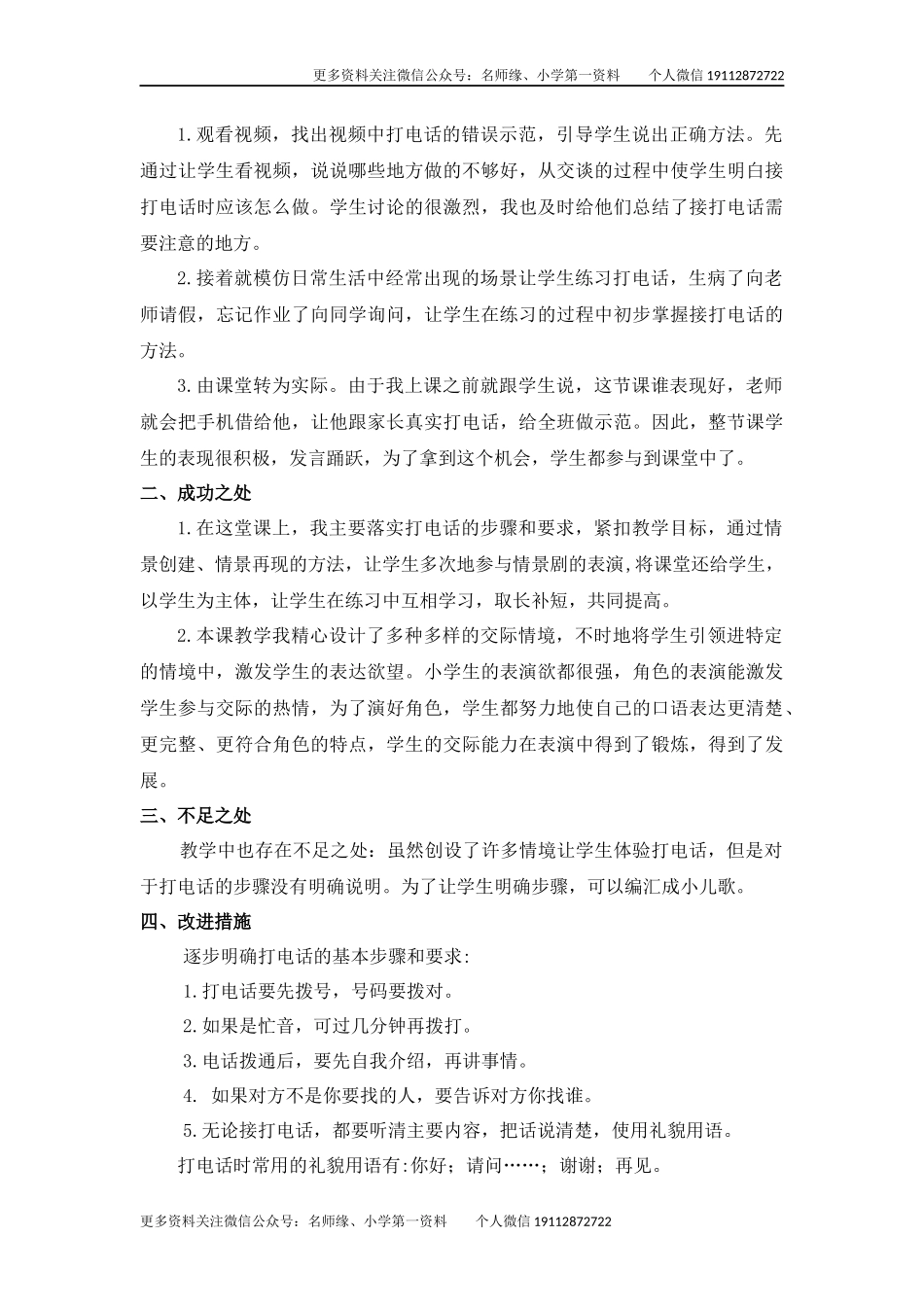 更多资料关注微信公众号：名师缘、小学第一资料　　个人微信 19112872722

1.观看视频，找出视频中打电话的错误示范，引导学生说出正确方法。先通过让学生看视频，说说哪些地方做的不够好，从交谈的过程中使学生明白接打电话时应该怎么做。学生讨论的很激烈，我也及时给他们总结了接打电话需要注意的地方。

2.接着就模仿日常生活中经常出现的场景让学生练习打电话，生病了向老师请假，忘记作业了向同学询问，让学生在练习的过程中初步掌握接打电话的方法。

3.由课堂转为实际。由于我上课之前就跟学生说，这节课谁表现好，老师就会把手机借给他，让他跟家长真实打电话，给全班做示范。因此，整节课学生的表现很积极，发言踊跃，为了拿到这个机会，学生都参与到课堂中了。

二、成功之处

1.在这堂课上，我主要落实打电话的步骤和要求，紧扣教学目标，通过情景创建、情景再现的方法，让学生多次地参与情景剧的表演，将课堂还给学生，以学生为主体，让学生在练习中互相学习，取长补短，共同提高。

2.本课教学我精心设计了多种多样的交际情境，不时地将学生引领进特定的情境中，激发学生的表达欲望。小学生的表演欲都很强，角色的表演能激发学生参与交际的热情，为了演好角色，学生都努力地使自己的口语表达更清楚、更完整、更符合角色的特点，学生的交际能力在表演中得到了锻炼，得到了发展。

三、不足之处

教学中也存在不足之处：虽然创设了许多情境让学生体验打电话，但是对于打电话的步骤没有明确说明。为了让学生明确步骤，可以编汇成小儿歌。

四、改进措施

逐步明确打电话的基本步骤和要求：

1.打电话要先拨号，号码要拨对。

2.如果是忙音，可过几分钟再拨打。

3.电话拨通后，要先自我介绍，再讲事情。

4. 如果对方不是你要找的人，要告诉对方你找谁。

5.无论接打电话，都要听清主要内容，把话说清楚，使用礼貌用语。

打电话时常用的礼貌用语有:你好；请问……；谢谢；再见。

更多资料关注微信公众号：名师缘、小学第一资料　　个人微信 19112872722